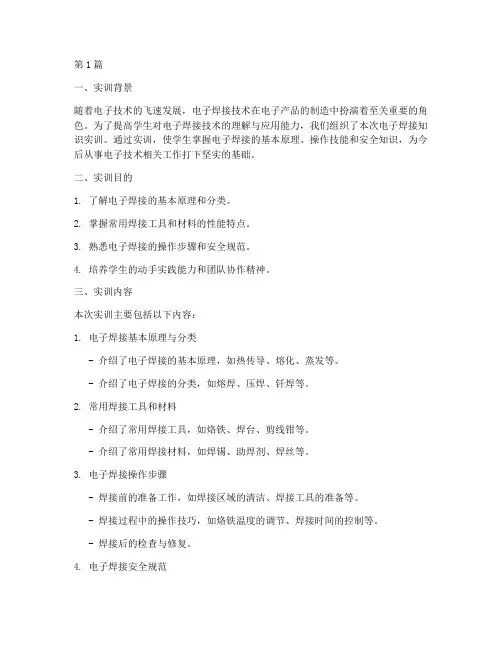 第1篇

一、实训背景

随着电子技术的飞速发展，电子焊接技术在电子产品的制造中扮演着至关重要的角色。为了提高学生对电子焊接技术的理解与应用能力，我们组织了本次电子焊接知识实训。通过实训，使学生掌握电子焊接的基本原理、操作技能和安全知识，为今后从事电子技术相关工作打下坚实的基础。

二、实训目的

1. 了解电子焊接的基本原理和分类。

2. 掌握常用焊接工具和材料的性能特点。

3. 熟悉电子焊接的操作步骤和安全规范。

4. 培养学生的动手实践能力和团队协作精神。

三、实训内容

本次实训主要包括以下内容：

1. 电子焊接基本原理与分类

- 介绍了电子焊接的基本原理，如热传导、熔化、蒸发等。

- 介绍了电子焊接的分类，如熔焊、压焊、钎焊等。

2. 常用焊接工具和材料

- 介绍了常用焊接工具，如烙铁、焊台、剪线钳等。

- 介绍了常用焊接材料，如焊锡、助焊剂、焊丝等。

3. 电子焊接操作步骤

- 焊接前的准备工作，如焊接区域的清洁、焊接工具的准备等。

- 焊接过程中的操作技巧，如烙铁温度的调节、焊接时间的控制等。

- 焊接后的检查与修复。

4. 电子焊接安全规范